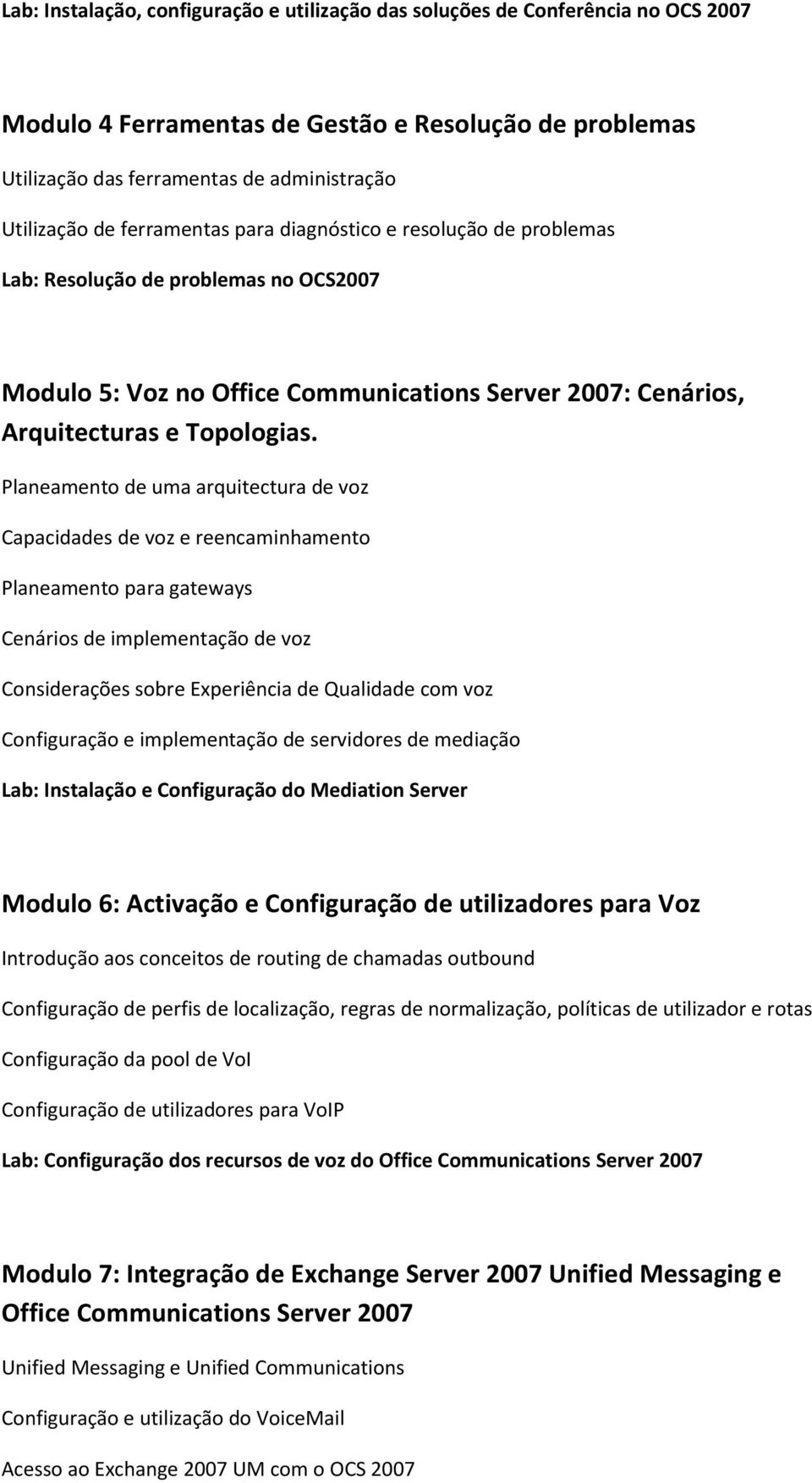 Lab: Instalação, configuração e utilização das soluções de Conferência no OCS 2007

Modulo 4 Ferramentas de Gestão e Resolução de problemas

Utilização das ferramentas de administração

Utilização de ferramentas para diagnóstico e resolução de problemas

Lab: Resolução de problemas no OCS2007

Modulo 5: Voz no Office Communications Server 2007: Cenários, Arquitecturas e Topologias.

Planeamento de uma arquitectura de voz

Capacidades de voz e reencaminhamento

Planeamento para gateways

Cenários de implementação de voz

Considerações sobre Experiência de Qualidade com voz

Configuração e implementação de servidores de mediação

Lab: Instalação e Configuração do Mediation Server

Modulo 6: Activação e Configuração de utilizadores para Voz

Introdução aos conceitos de routing de chamadas outbound

Configuração de perfis de localização, regras de normalização, políticas de utilizador e rotas

Configuração da pool de VoI

Configuração de utilizadores para VoIP

Lab: Configuração dos recursos de voz do Office Communications Server 2007

Modulo 7: Integração de Exchange Server 2007 Unified Messaging e Office Communications Server 2007

Unified Messaging e Unified Communications

Configuração e utilização do VoiceMail

Acesso ao Exchange 2007 UM com o OCS 2007